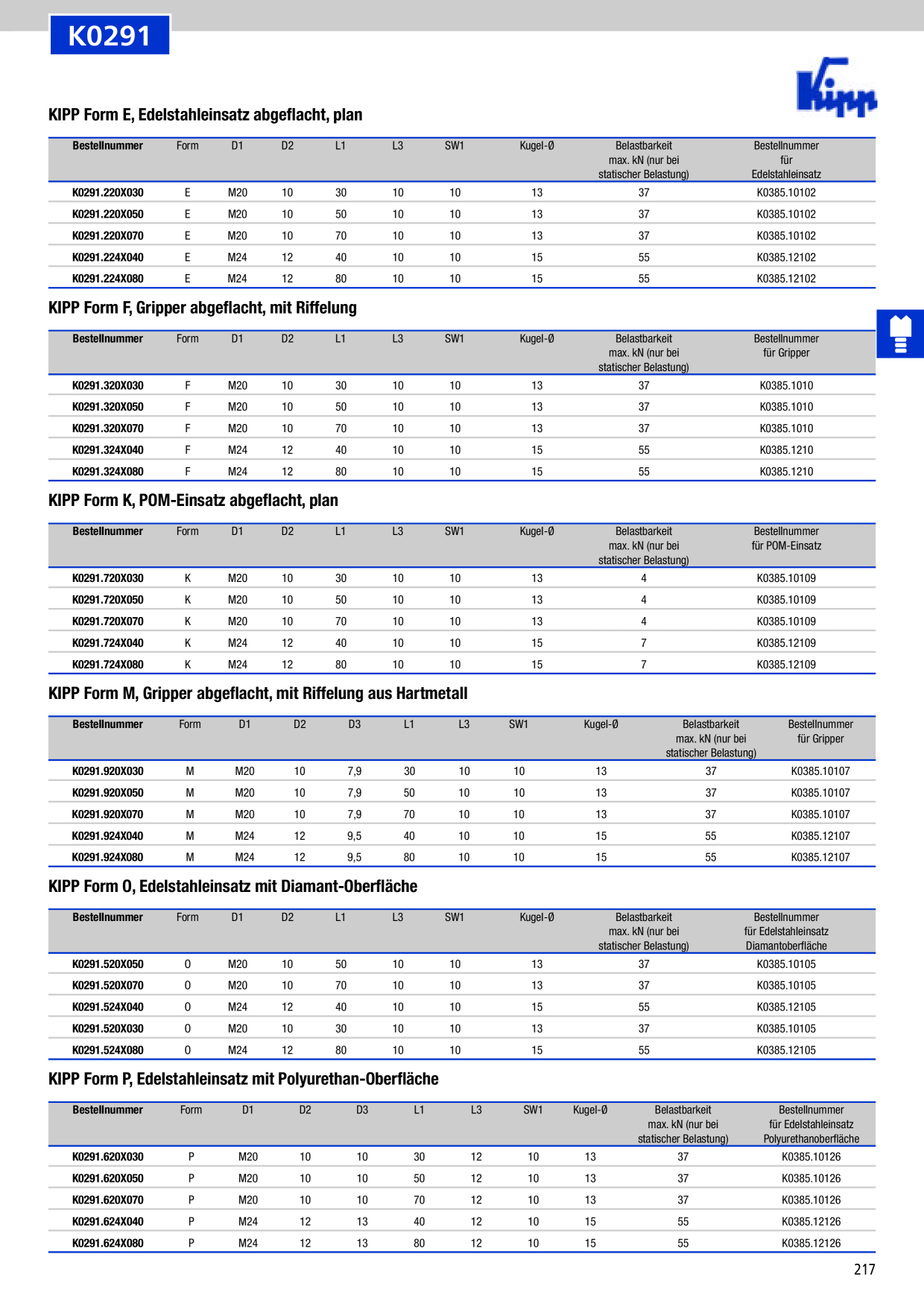 K0291

Kipp

KIPP Form E, Edelstahleinsatz abgeflacht, plan

| Bestellnummer | Form | D1 | D2 | L1 | L3 | SW1 | Kugel-Ø | Belastbarkeit max. kN (nur bei statischer Belastung) | Bestellnummer für Edelstahleinsatz |
|---|---|---|---|---|---|---|---|---|---|
| K0291.220X030 | E | M20 | 10 | 30 | 10 | 10 | 13 | 37 | K0385.10102 |
| K0291.220X050 | E | M20 | 10 | 50 | 10 | 10 | 13 | 37 | K0385.10102 |
| K0291.220X070 | E | M20 | 10 | 70 | 10 | 10 | 13 | 37 | K0385.10102 |
| K0291.224X040 | E | M24 | 12 | 40 | 10 | 10 | 15 | 55 | K0385.12102 |
| K0291.224X080 | E | M24 | 12 | 80 | 10 | 10 | 15 | 55 | K0385.12102 |

KIPP Form F, Gripper abgeflacht, mit Riffelung

| Bestellnummer | Form | D1 | D2 | L1 | L3 | SW1 | Kugel-Ø | Belastbarkeit max. kN (nur bei statischer Belastung) | Bestellnummer für Gripper |
|---|---|---|---|---|---|---|---|---|---|
| K0291.320X030 | F | M20 | 10 | 30 | 10 | 10 | 13 | 37 | K0385.1010 |
| K0291.320X050 | F | M20 | 10 | 50 | 10 | 10 | 13 | 37 | K0385.1010 |
| K0291.320X070 | F | M20 | 10 | 70 | 10 | 10 | 13 | 37 | K0385.1010 |
| K0291.324X040 | F | M24 | 12 | 40 | 10 | 10 | 15 | 55 | K0385.1210 |
| K0291.324X080 | F | M24 | 12 | 80 | 10 | 10 | 15 | 55 | K0385.1210 |

KIPP Form K, POM-Einsatz abgeflacht, plan

| Bestellnummer | Form | D1 | D2 | L1 | L3 | SW1 | Kugel-Ø | Belastbarkeit max. kN (nur bei statischer Belastung) | Bestellnummer für POM-Einsatz |
|---|---|---|---|---|---|---|---|---|---|
| K0291.720X030 | K | M20 | 10 | 30 | 10 | 10 | 13 | 4 | K0385.10109 |
| K0291.720X050 | K | M20 | 10 | 50 | 10 | 10 | 13 | 4 | K0385.10109 |
| K0291.720X070 | K | M20 | 10 | 70 | 10 | 10 | 13 | 4 | K0385.10109 |
| K0291.724X040 | K | M24 | 12 | 40 | 10 | 10 | 15 | 7 | K0385.12109 |
| K0291.724X080 | K | M24 | 12 | 80 | 10 | 10 | 15 | 7 | K0385.12109 |

KIPP Form M, Gripper abgeflacht, mit Riffelung aus Hartmetall

| Bestellnummer | Form | D1 | D2 | D3 | L1 | L3 | SW1 | Kugel-Ø | Belastbarkeit max. kN (nur bei statischer Belastung) | Bestellnummer für Gripper |
|---|---|---|---|---|---|---|---|---|---|---|
| K0291.920X030 | M | M20 | 10 | 7,9 | 30 | 10 | 10 | 13 | 37 | K0385.10107 |
| K0291.920X050 | M | M20 | 10 | 7,9 | 50 | 10 | 10 | 13 | 37 | K0385.10107 |
| K0291.920X070 | M | M20 | 10 | 7,9 | 70 | 10 | 10 | 13 | 37 | K0385.10107 |
| K0291.924X040 | M | M24 | 12 | 9,5 | 40 | 10 | 10 | 15 | 55 | K0385.12107 |
| K0291.924X080 | M | M24 | 12 | 9,5 | 80 | 10 | 10 | 15 | 55 | K0385.12107 |

KIPP Form O, Edelstahleinsatz mit Diamant-Oberfläche

| Bestellnummer | Form | D1 | D2 | L1 | L3 | SW1 | Kugel-Ø | Belastbarkeit max. kN (nur bei statischer Belastung) | Bestellnummer für Edelstahleinsatz Diamantoberfläche |
|---|---|---|---|---|---|---|---|---|---|
| K0291.520X050 | O | M20 | 10 | 50 | 10 | 10 | 13 | 37 | K0385.10105 |
| K0291.520X070 | O | M20 | 10 | 70 | 10 | 10 | 13 | 37 | K0385.10105 |
| K0291.524X040 | O | M24 | 12 | 40 | 10 | 10 | 15 | 55 | K0385.12105 |
| K0291.520X030 | O | M20 | 10 | 30 | 10 | 10 | 13 | 37 | K0385.10105 |
| K0291.524X080 | O | M24 | 12 | 80 | 10 | 10 | 15 | 55 | K0385.12105 |

KIPP Form P, Edelstahleinsatz mit Polyurethan-Oberfläche

| Bestellnummer | Form | D1 | D2 | D3 | L1 | L3 | SW1 | Kugel-Ø | Belastbarkeit max. kN (nur bei statischer Belastung) | Bestellnummer für Edelstahleinsatz Polyurethanoberfläche |
|---|---|---|---|---|---|---|---|---|---|---|
| K0291.620X030 | P | M20 | 10 | 10 | 30 | 12 | 10 | 13 | 37 | K0385.10126 |
| K0291.620X050 | P | M20 | 10 | 10 | 50 | 12 | 10 | 13 | 37 | K0385.10126 |
| K0291.620X070 | P | M20 | 10 | 10 | 70 | 12 | 10 | 13 | 37 | K0385.10126 |
| K0291.624X040 | P | M24 | 12 | 13 | 40 | 12 | 10 | 15 | 55 | K0385.12126 |
| K0291.624X080 | P | M24 | 12 | 13 | 80 | 12 | 10 | 15 | 55 | K0385.12126 |

217